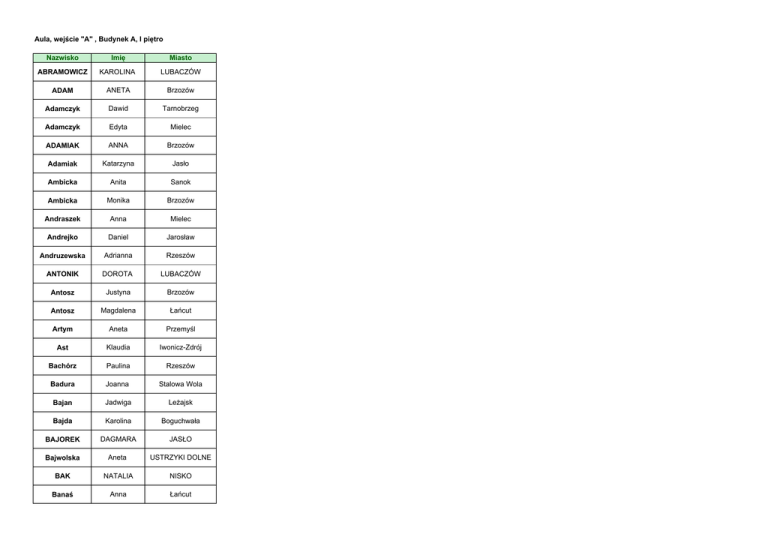 Aula, wejście "A" , Budynek A, I piętro

| Nazwisko | Imię | Miasto |
|---|---|---|
| ABRAMOWICZ | KAROLINA | LUBACZÓW |
| ADAM | ANETA | Brzozów |
| Adamczyk | Dawid | Tarnobrzeg |
| Adamczyk | Edyta | Mielec |
| ADAMIAK | ANNA | Brzozów |
| Adamiak | Katarzyna | Jasło |
| Ambicka | Anita | Sanok |
| Ambicka | Monika | Brzozów |
| Andraszek | Anna | Mielec |
| Andrejko | Daniel | Jarosław |
| Andruzewska | Adrianna | Rzeszów |
| ANTONIK | DOROTA | LUBACZÓW |
| Antosz | Justyna | Brzozów |
| Antosz | Magdalena | Łańcut |
| Artym | Aneta | Przemyśl |
| Ast | Klaudia | Iwonicz-Zdrój |
| Bachórz | Paulina | Rzeszów |
| Badura | Joanna | Stalowa Wola |
| Bajan | Jadwiga | Leżajsk |
| Bajda | Karolina | Boguchwała |
| BAJOREK | DAGMARA | JASŁO |
| Bajwolska | Aneta | USTRZYKI DOLNE |
| BAK | NATALIA | NISKO |
| Banaś | Anna | Łańcut |